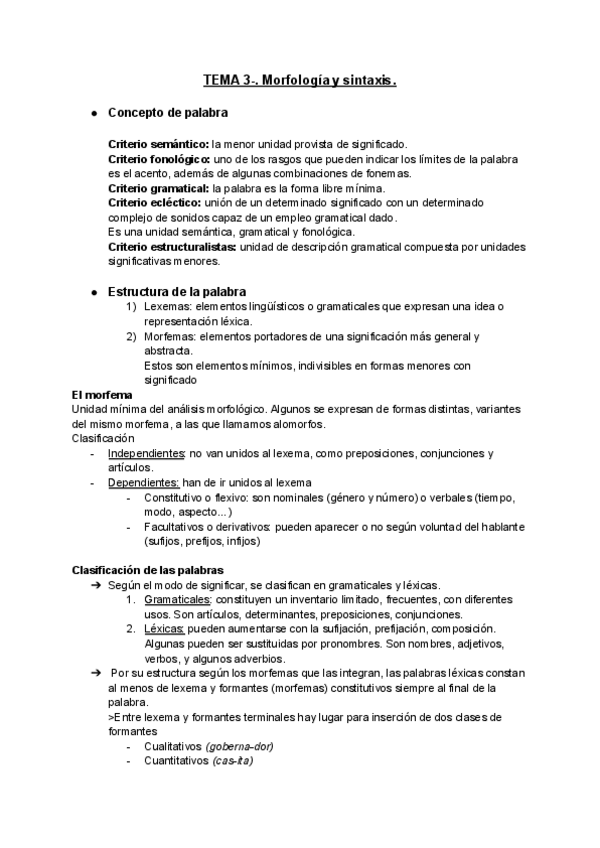 TEMA 3-. Morfología y sintaxis.

● Concepto de palabra

Criterio semántico: la menor unidad provista de significado.
Criterio fonológico: uno de los rasgos que pueden indicar los límites de la palabra es el acento, además de algunas combinaciones de fonemas.
Criterio gramatical: la palabra es la forma libre mínima.
Criterio ecléctico: unión de un determinado significado con un determinado complejo de sonidos capaz de un empleo gramatical dado.
Es una unidad semántica, gramatical y fonológica.
Criterio estructuralistas: unidad de descripción gramatical compuesta por unidades significativas menores.

● Estructura de la palabra
1) Lexemas: elementos lingüísticos o gramaticales que expresan una idea o representación léxica.
2) Morfemas: elementos portadores de una significación más general y abstracta.
Estos son elementos mínimos, indivisibles en formas menores con significado

El morfema
Unidad mínima del análisis morfológico. Algunos se expresan de formas distintas, variantes del mismo morfema, a las que llamamos alomorfos.
Clasificación
- Independientes: no van unidos al lexema, como preposiciones, conjunciones y artículos.
- Dependientes: han de ir unidos al lexema
  - Constitutivo o flexivo: son nominales (género y número) o verbales (tiempo, modo, aspecto...)
  - Facultativos o derivativos: pueden aparecer o no según voluntad del hablante (sufijos, prefijos, infijos)

Clasificación de las palabras
➔ Según el modo de significar, se clasifican en gramaticales y léxicas.
1. Gramaticales: constituyen un inventario limitado, frecuentes, con diferentes usos. Son artículos, determinantes, preposiciones, conjunciones.
2. Léxicas: pueden aumentarse con la sufijación, prefijación, composición. Algunas pueden ser sustituidas por pronombres. Son nombres, adjetivos, verbos, y algunos adverbios.
➔ Por su estructura según los morfemas que las integran, las palabras léxicas constan al menos de lexema y formantes (morfemas) constitutivos siempre al final de la palabra.
>Entre lexema y formantes terminales hay lugar para inserción de dos clases de formantes
- Cualitativos (goberna-dor)
- Cuantitativos (cas-ita)